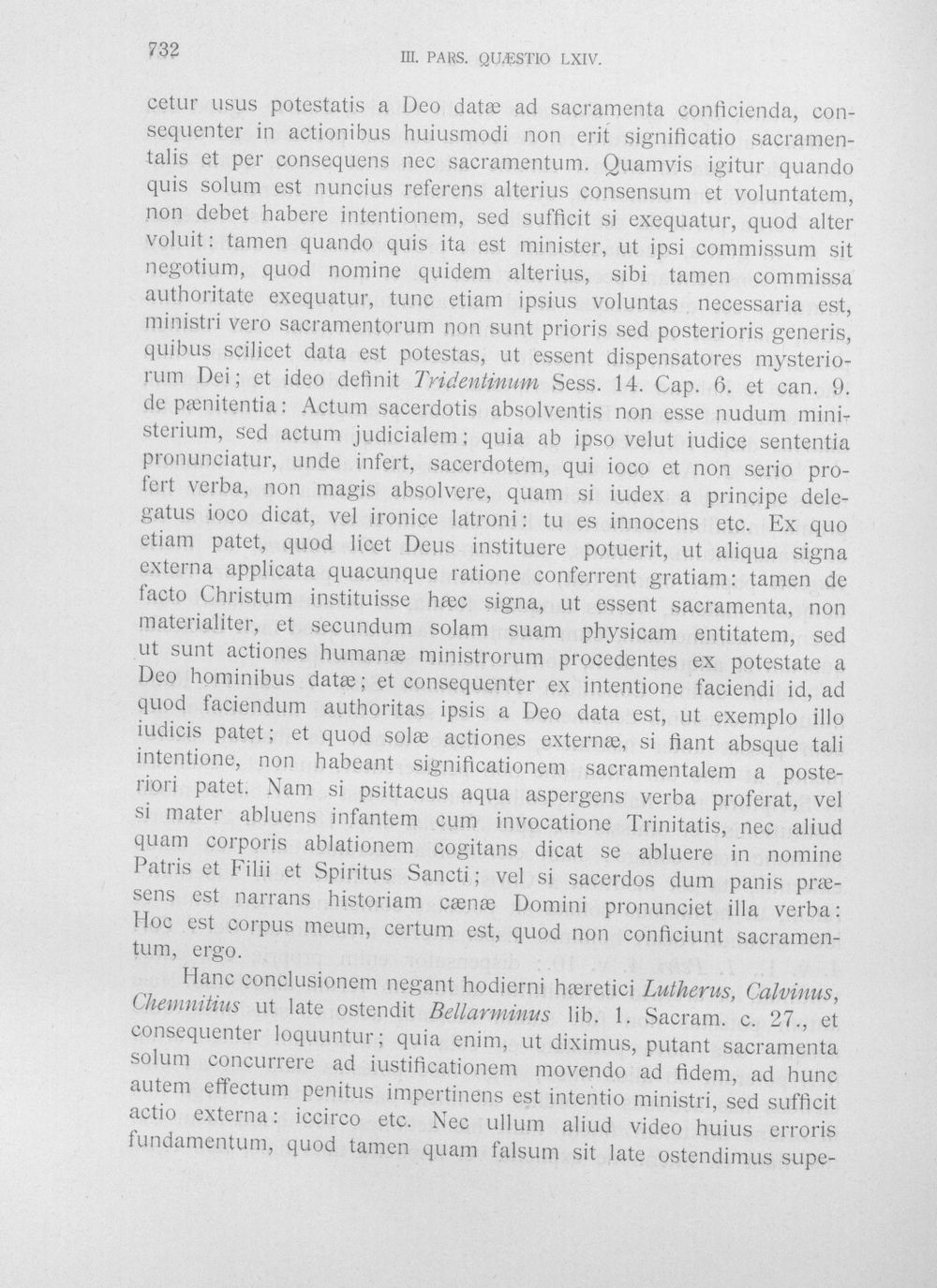 732 III. PARS. QUÆSTIO LXIV.

cetur usus potestatis a Deo datæ ad sacramenta conficienda, consequenter in actionibus huiusmodi non erit significatio sacramentalis et per consequens nec sacramentum. Quamvis igitur quando quis solum est nuncius referens alterius consensum et voluntatem, non debet habere intentionem, sed sufficit si exequatur, quod alter voluit: tamen quando quis ita est minister, ut ipsi commissum sit negotium, quod nomine quidem alterius, sibi tamen commissa authoritate exequatur, tunc etiam ipsius voluntas necessaria est, ministri vero sacramentorum non sunt prioris sed posterioris generis, quibus scilicet data est potestas, ut essent dispensatores mysteriorum Dei; et ideo definit Tridentinum Sess. 14. Cap. 6. et can. 9. de pænitentia: Actum sacerdotis absolventis non esse nudum ministerium, sed actum judicialem; quia ab ipso velut iudice sententia pronunciatur, unde infert, sacerdotem, qui ioco et non serio profert verba, non magis absolvere, quam si iudex a principe delegatus ioco dicat, vel ironice latroni: tu es innocens etc. Ex quo etiam patet, quod licet Deus instituere potuerit, ut aliqua signa externa applicata quacunque ratione conferrent gratiam: tamen de facto Christum instituisse hæc signa, ut essent sacramenta, non materialiter, et secundum solam suam physicam entitatem, sed ut sunt actiones humanæ ministrorum procedentes ex potestate a Deo hominibus datæ; et consequenter ex intentione faciendi id, ad quod faciendum authoritas ipsis a Deo data est, ut exemplo illo iudicis patet; et quod solæ actiones externæ, si fiant absque tali intentione, non habeant significationem sacramentalem a posteriori patet. Nam si psittacus aqua aspergens verba proferat, vel si mater abluens infantem cum invocatione Trinitatis, nec aliud quam corporis ablationem cogitans dicat se abluere in nomine Patris et Filii et Spiritus Sancti; vel si sacerdos dum panis præsens est narrans historiam cænæ Domini pronunciet illa verba: Hoc est corpus meum, certum est, quod non conficiunt sacramentum, ergo.

Hanc conclusionem negant hodierni hæretici Lutherus, Calvinus, Chemnitius ut late ostendit Bellarminus lib. 1. Sacram. c. 27., et consequenter loquuntur; quia enim, ut diximus, putant sacramenta solum concurrere ad iustificationem movendo ad fidem, ad hunc autem effectum penitus impertinens est intentio ministri, sed sufficit actio externa: iccirco etc. Nec ullum aliud video huius erroris fundamentum, quod tamen quam falsum sit late ostendimus supe-